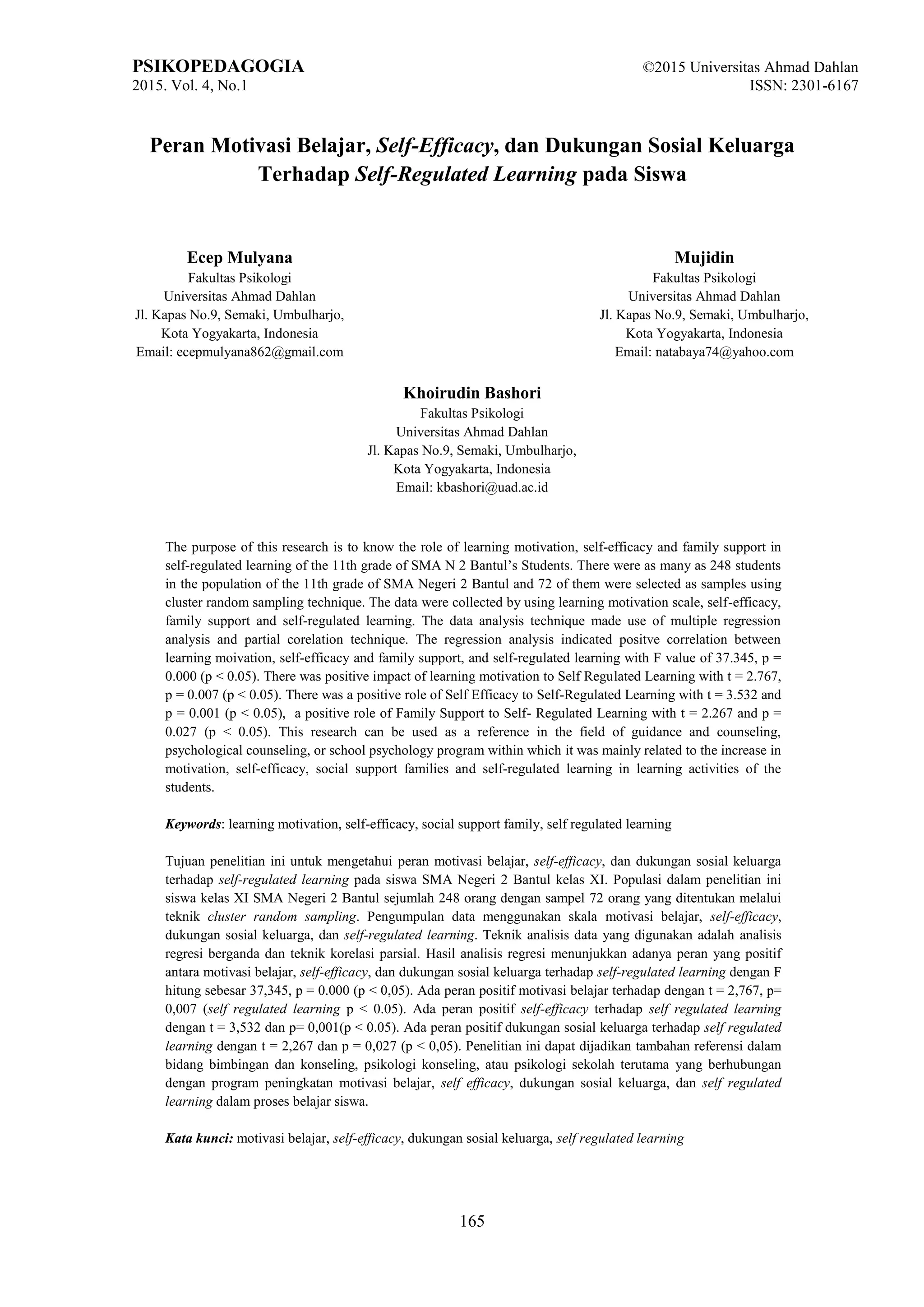 PSIKOPEDAGOGIA
2015. Vol. 4, No.1

©2015 Universitas Ahmad Dahlan
ISSN: 2301-6167

Peran Motivasi Belajar, Self-Efficacy, dan Dukungan Sosial Keluarga Terhadap Self-Regulated Learning pada Siswa

Ecep Mulyana
Fakultas Psikologi
Universitas Ahmad Dahlan
Jl. Kapas No.9, Semaki, Umbulharjo,
Kota Yogyakarta, Indonesia
Email: ecepmulyana862@gmail.com

Mujidin
Fakultas Psikologi
Universitas Ahmad Dahlan
Jl. Kapas No.9, Semaki, Umbulharjo,
Kota Yogyakarta, Indonesia
Email: natabaya74@yahoo.com

Khoirudin Bashori
Fakultas Psikologi
Universitas Ahmad Dahlan
Jl. Kapas No.9, Semaki, Umbulharjo,
Kota Yogyakarta, Indonesia
Email: kbashori@uad.ac.id

The purpose of this research is to know the role of learning motivation, self-efficacy and family support in self-regulated learning of the 11th grade of SMA N 2 Bantul's Students. There were as many as 248 students in the population of the 11th grade of SMA Negeri 2 Bantul and 72 of them were selected as samples using cluster random sampling technique. The data were collected by using learning motivation scale, self-efficacy, family support and self-regulated learning. The data analysis technique made use of multiple regression analysis and partial corelation technique. The regression analysis indicated positve correlation between learning moivation, self-efficacy and family support, and self-regulated learning with F value of 37.345, p = 0.000 (p < 0.05). There was positive impact of learning motivation to Self Regulated Learning with t = 2.767, p = 0.007 (p < 0.05). There was a positive role of Self Efficacy to Self-Regulated Learning with t = 3.532 and p = 0.001 (p < 0.05), a positive role of Family Support to Self- Regulated Learning with t = 2.267 and p = 0.027 (p < 0.05). This research can be used as a reference in the field of guidance and counseling, psychological counseling, or school psychology program within which it was mainly related to the increase in motivation, self-efficacy, social support families and self-regulated learning in learning activities of the students.

Keywords: learning motivation, self-efficacy, social support family, self regulated learning

Tujuan penelitian ini untuk mengetahui peran motivasi belajar, self-efficacy, dan dukungan sosial keluarga terhadap self-regulated learning pada siswa SMA Negeri 2 Bantul kelas XI. Populasi dalam penelitian ini siswa kelas XI SMA Negeri 2 Bantul sejumlah 248 orang dengan sampel 72 orang yang ditentukan melalui teknik cluster random sampling. Pengumpulan data menggunakan skala motivasi belajar, self-efficacy, dukungan sosial keluarga, dan self-regulated learning. Teknik analisis data yang digunakan adalah analisis regresi berganda dan teknik korelasi parsial. Hasil analisis regresi menunjukkan adanya peran yang positif antara motivasi belajar, self-efficacy, dan dukungan sosial keluarga terhadap self-regulated learning dengan F hitung sebesar 37,345, p = 0.000 (p < 0,05). Ada peran positif motivasi belajar terhadap dengan t = 2,767, p= 0,007 (self regulated learning p < 0.05). Ada peran positif self-efficacy terhadap self regulated learning dengan t = 3,532 dan p= 0,001(p < 0.05). Ada peran positif dukungan sosial keluarga terhadap self regulated learning dengan t = 2,267 dan p = 0,027 (p < 0,05). Penelitian ini dapat dijadikan tambahan referensi dalam bidang bimbingan dan konseling, psikologi konseling, atau psikologi sekolah terutama yang berhubungan dengan program peningkatan motivasi belajar, self efficacy, dukungan sosial keluarga, dan self regulated learning dalam proses belajar siswa.

Kata kunci: motivasi belajar, self-efficacy, dukungan sosial keluarga, self regulated learning

165